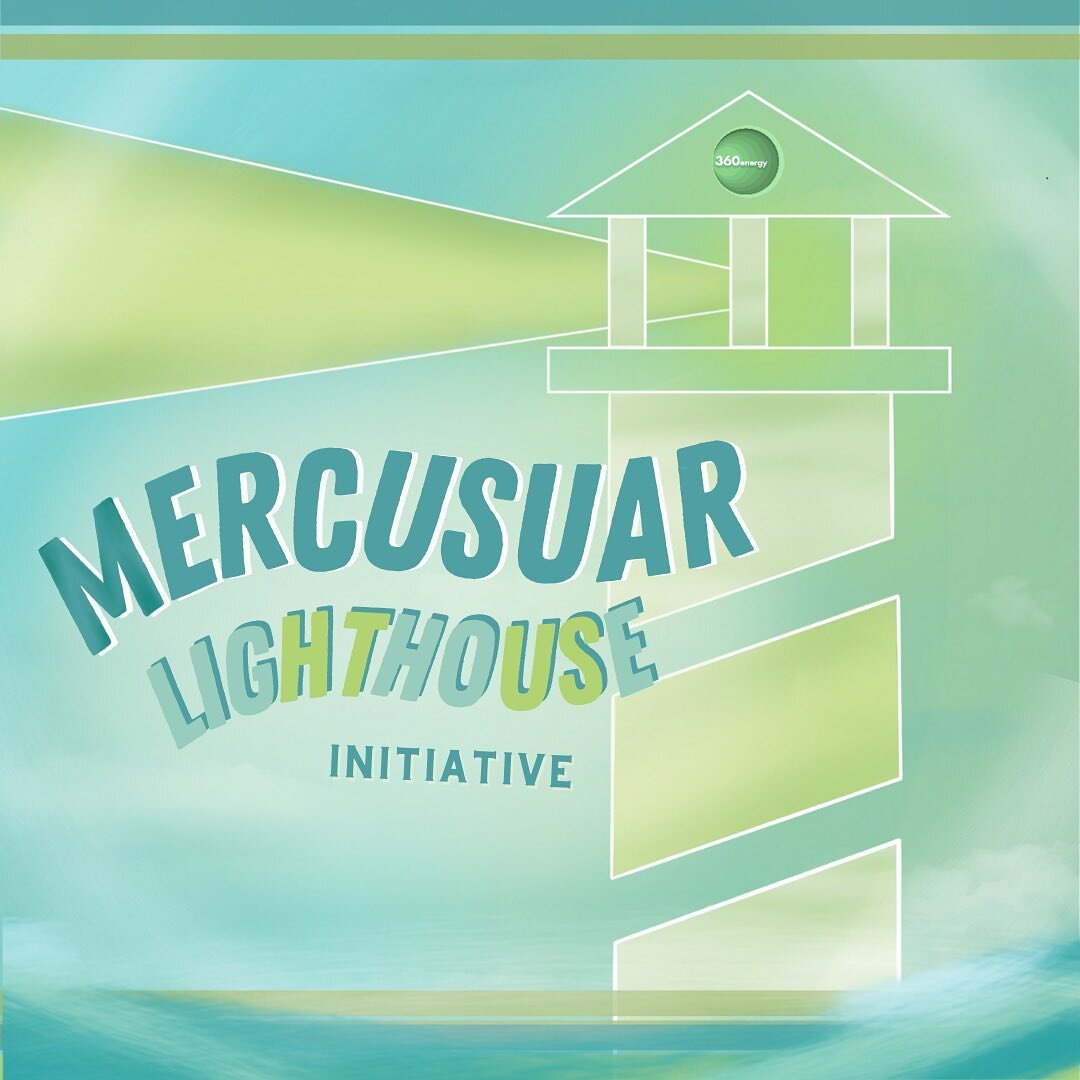 360energy

MERCUSUAR
LIGHTHOUSE
INITIATIVE